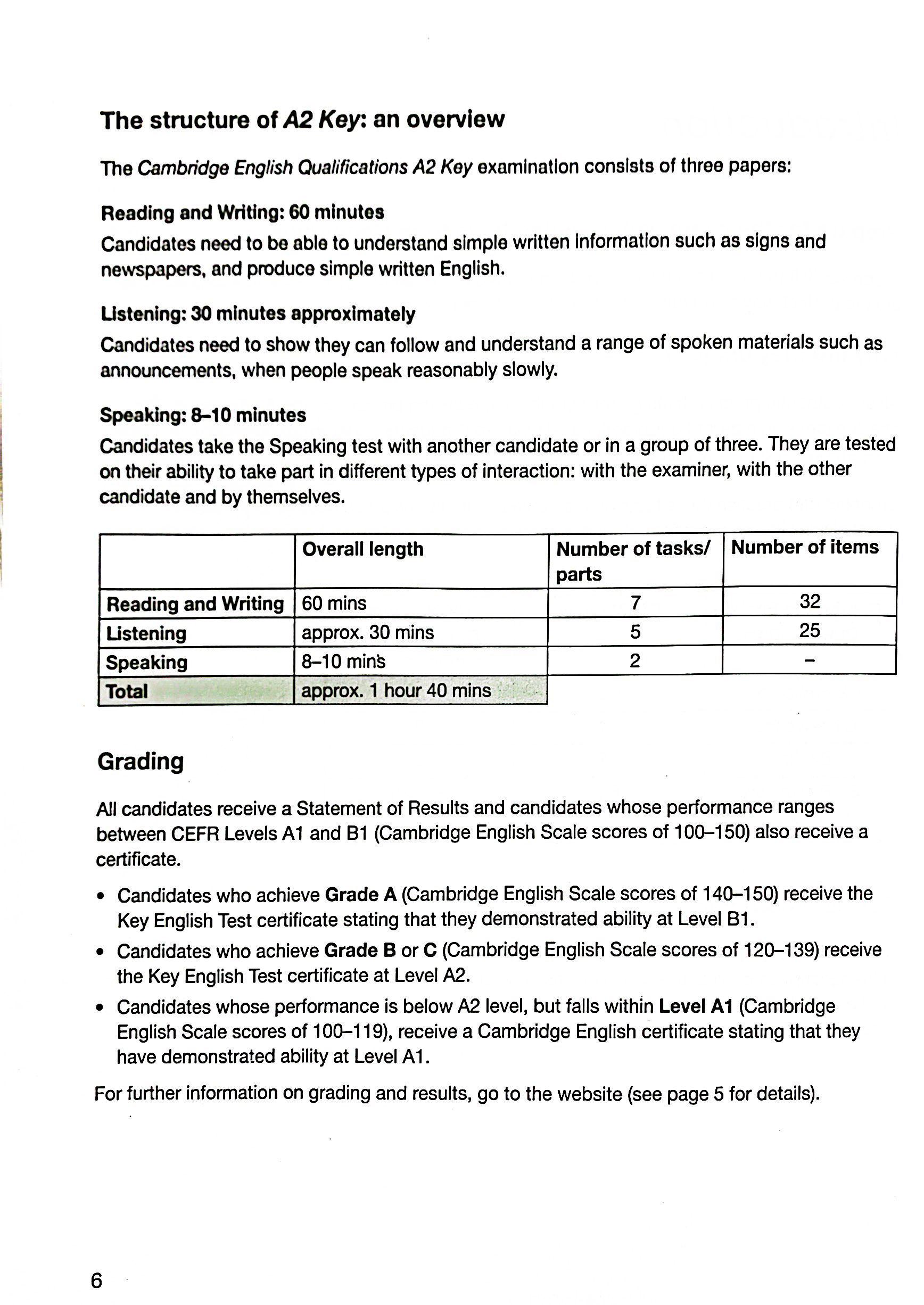 The structure of A2 Key: an overview

The Cambridge English Qualifications A2 Key examination consists of three papers:

Reading and Writing: 60 minutes
Candidates need to be able to understand simple written information such as signs and newspapers, and produce simple written English.

Listening: 30 minutes approximately
Candidates need to show they can follow and understand a range of spoken materials such as announcements, when people speak reasonably slowly.

Speaking: 8–10 minutes
Candidates take the Speaking test with another candidate or in a group of three. They are tested on their ability to take part in different types of interaction: with the examiner, with the other candidate and by themselves.

| | Overall length | Number of tasks/ parts | Number of items |
|---|---|---|---|
| Reading and Writing | 60 mins | 7 | 32 |
| Listening | approx. 30 mins | 5 | 25 |
| Speaking | 8–10 mins | 2 | – |
| Total | approx. 1 hour 40 mins | | |

Grading

All candidates receive a Statement of Results and candidates whose performance ranges between CEFR Levels A1 and B1 (Cambridge English Scale scores of 100–150) also receive a certificate.

• Candidates who achieve Grade A (Cambridge English Scale scores of 140–150) receive the Key English Test certificate stating that they demonstrated ability at Level B1.
• Candidates who achieve Grade B or C (Cambridge English Scale scores of 120–139) receive the Key English Test certificate at Level A2.
• Candidates whose performance is below A2 level, but falls within Level A1 (Cambridge English Scale scores of 100–119), receive a Cambridge English certificate stating that they have demonstrated ability at Level A1.

For further information on grading and results, go to the website (see page 5 for details).

6